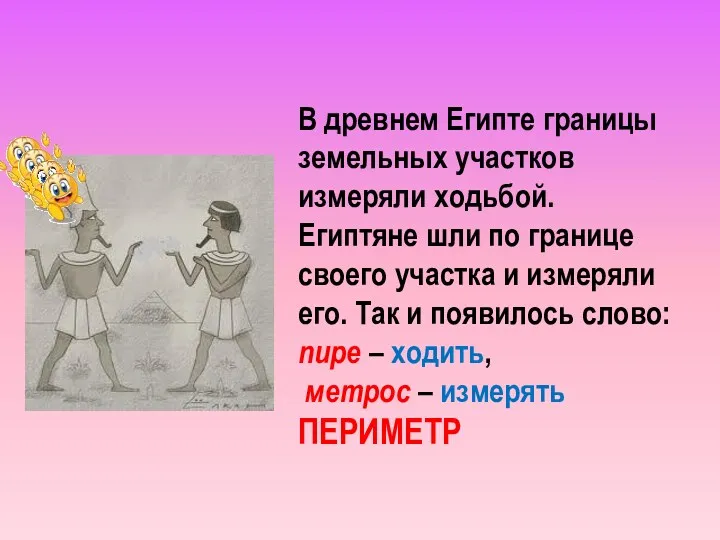 В древнем Египте границы земельных участков измеряли ходьбой. Египтяне шли по границе своего участка и измеряли его. Так и появилось слово:
пире – ходить,
метрос – измерять
ПЕРИМЕТР